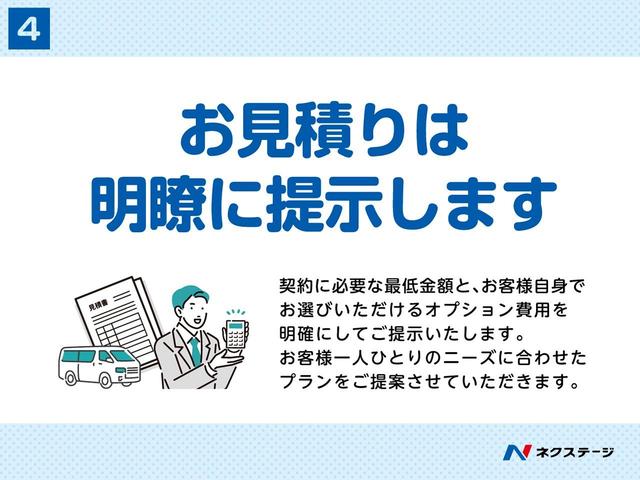 4

お見積りは
明瞭に提示します

見積書

契約に必要な最低金額と、お客様自身でお選びいただけるオプション費用を明確にしてご提示いたします。
お客様一人ひとりのニーズに合わせたプランをご提案させていただきます。

ネクステージ